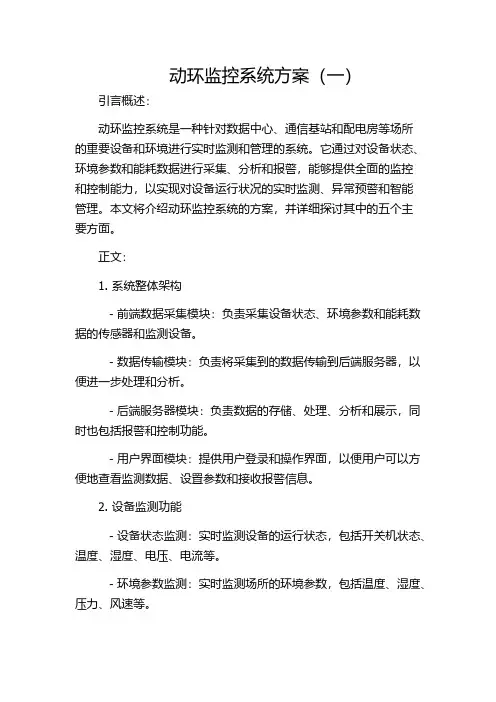 动环监控系统方案（一）

引言概述：

动环监控系统是一种针对数据中心、通信基站和配电房等场所的重要设备和环境进行实时监测和管理的系统。它通过对设备状态、环境参数和能耗数据进行采集、分析和报警，能够提供全面的监控和控制能力，以实现对设备运行状况的实时监测、异常预警和智能管理。本文将介绍动环监控系统的方案，并详细探讨其中的五个主要方面。

正文：

1. 系统整体架构

- 前端数据采集模块：负责采集设备状态、环境参数和能耗数据的传感器和监测设备。

- 数据传输模块：负责将采集到的数据传输到后端服务器，以便进一步处理和分析。

- 后端服务器模块：负责数据的存储、处理、分析和展示，同时也包括报警和控制功能。

- 用户界面模块：提供用户登录和操作界面，以便用户可以方便地查看监测数据、设置参数和接收报警信息。

2. 设备监测功能

- 设备状态监测：实时监测设备的运行状态，包括开关机状态、温度、湿度、电压、电流等。

- 环境参数监测：实时监测场所的环境参数，包括温度、湿度、压力、风速等。